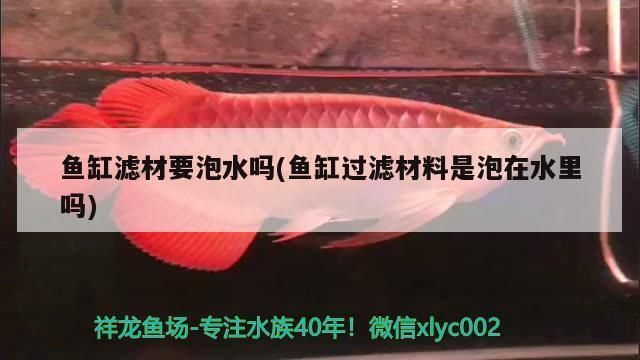 鱼缸滤材要泡水吗(鱼缸过滤材料是泡在水里吗)

祥龙鱼场-专注水族40年！微信xlyc002